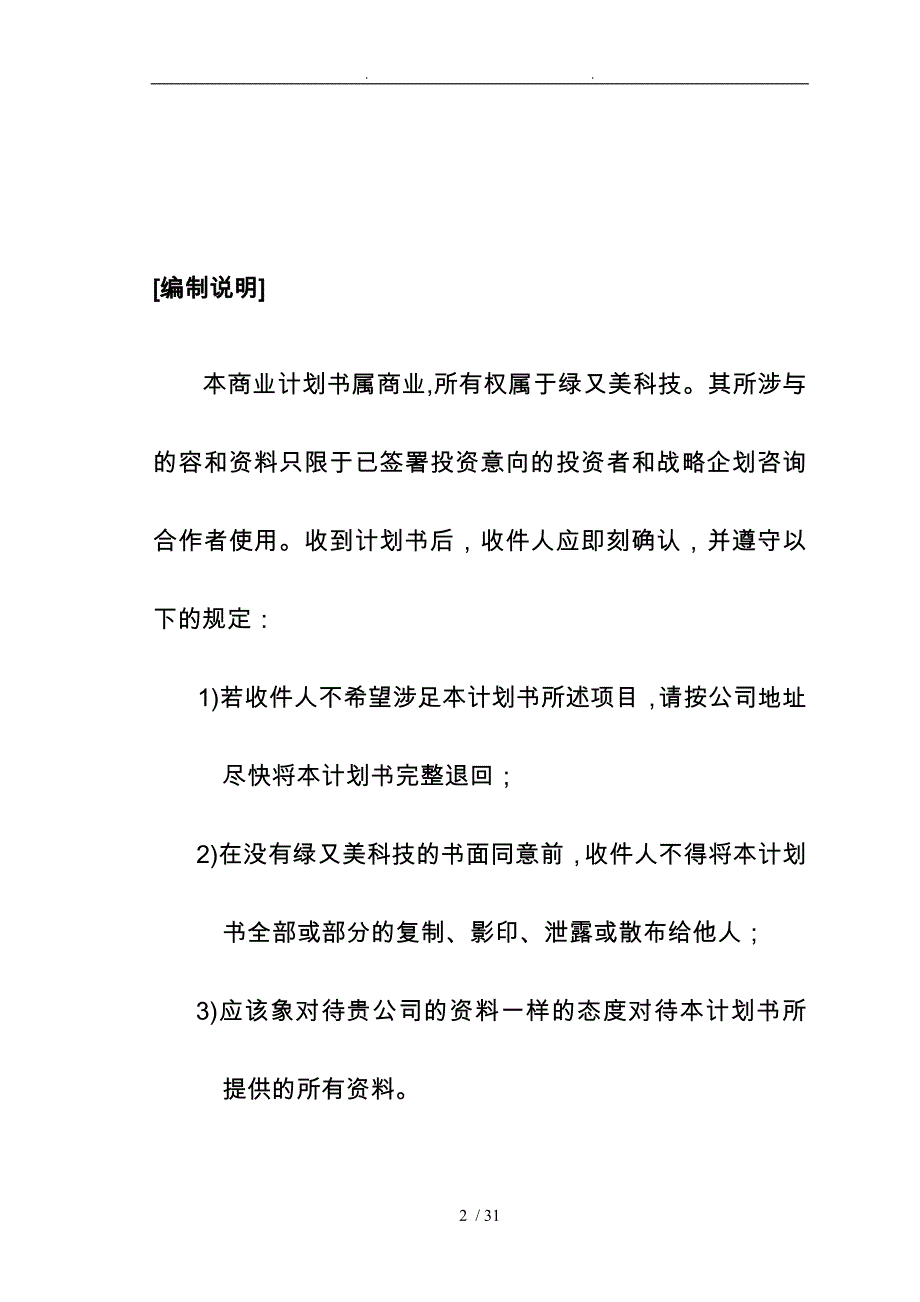 . .

[编制说明]

本商业计划书属商业,所有权属于绿又美科技。其所涉与的容和资料只限于已签署投资意向的投资者和战略企划咨询合作者使用。收到计划书后，收件人应即刻确认，并遵守以下的规定：

1)若收件人不希望涉足本计划书所述项目，请按公司地址尽快将本计划书完整退回；

2)在没有绿又美科技的书面同意前，收件人不得将本计划书全部或部分的复制、影印、泄露或散布给他人；

3)应该象对待贵公司的资料一样的态度对待本计划书所提供的所有资料。

2 / 31